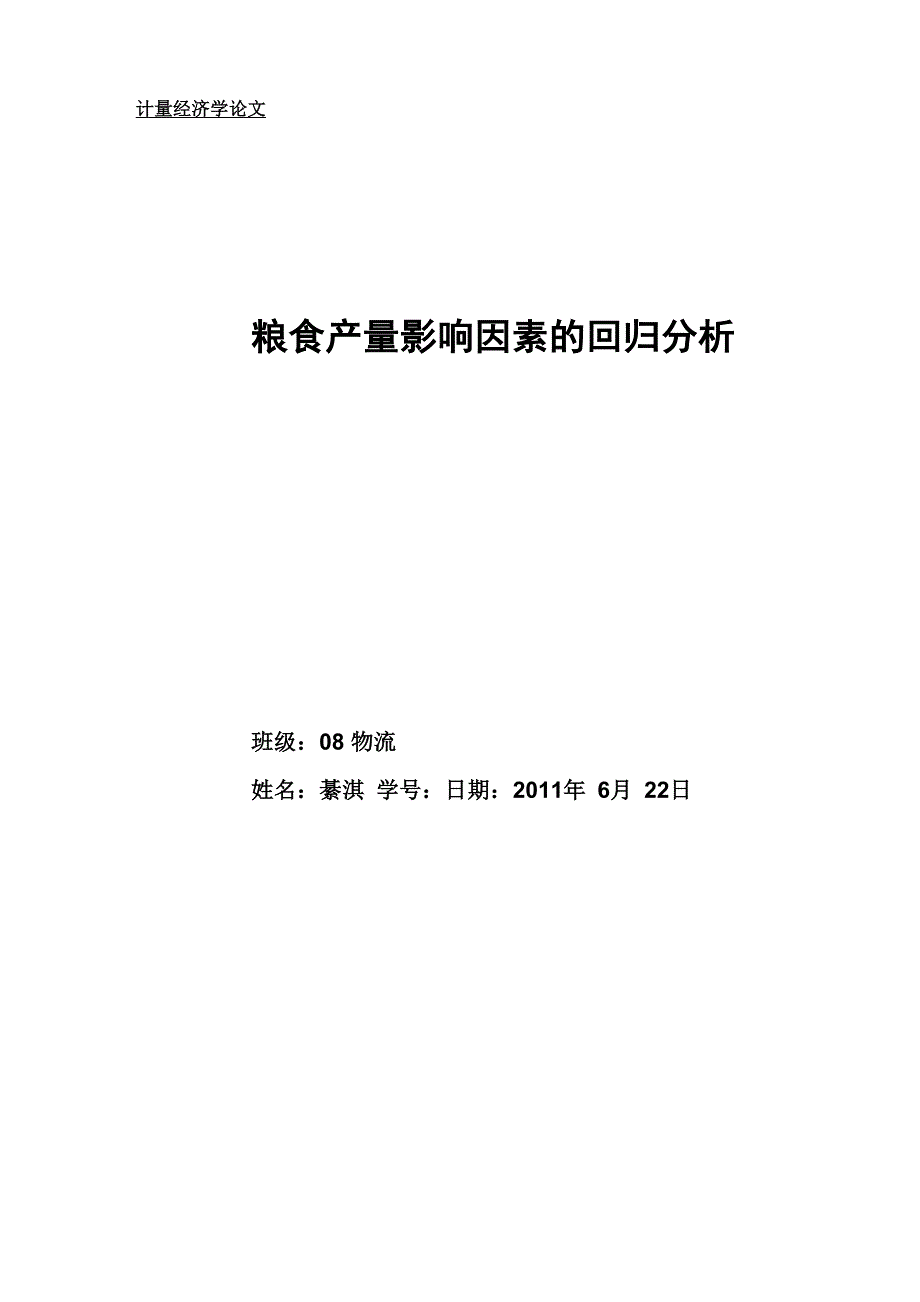 计量经济学论文

粮食产量影响因素的回归分析

班级：08 物流

姓名：綦淇 学号：日期：2011年 6月 22日